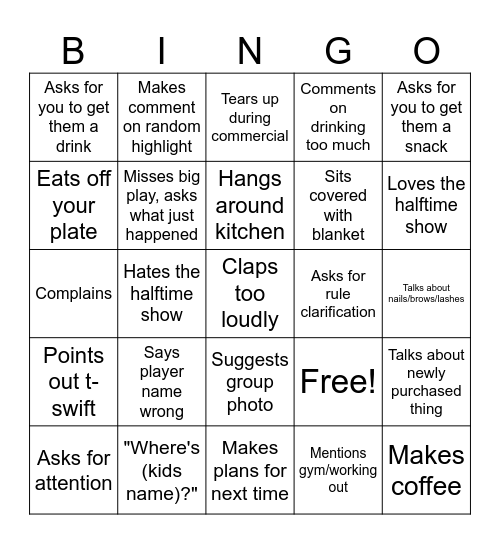 | B | I | N | G | O |
|---|---|---|---|---|
| Asks for you to get them a drink | Makes comment on random highlight | Tears up during commercial | Comments on drinking too much | Asks for you to get them a snack |
| Eats off your plate | Misses big play, asks what just happened | Hangs around kitchen | Sits covered with blanket | Loves the halftime show |
| Complains | Hates the halftime show | Claps too loudly | Asks for rule clarification | Talks about nails/brows/lashes |
| Points out t-swift | Says player name wrong | Suggests group photo | Free! | Talks about newly purchased thing |
| Asks for attention | "Where's (kids name)?" | Makes plans for next time | Mentions gym/working out | Makes coffee |